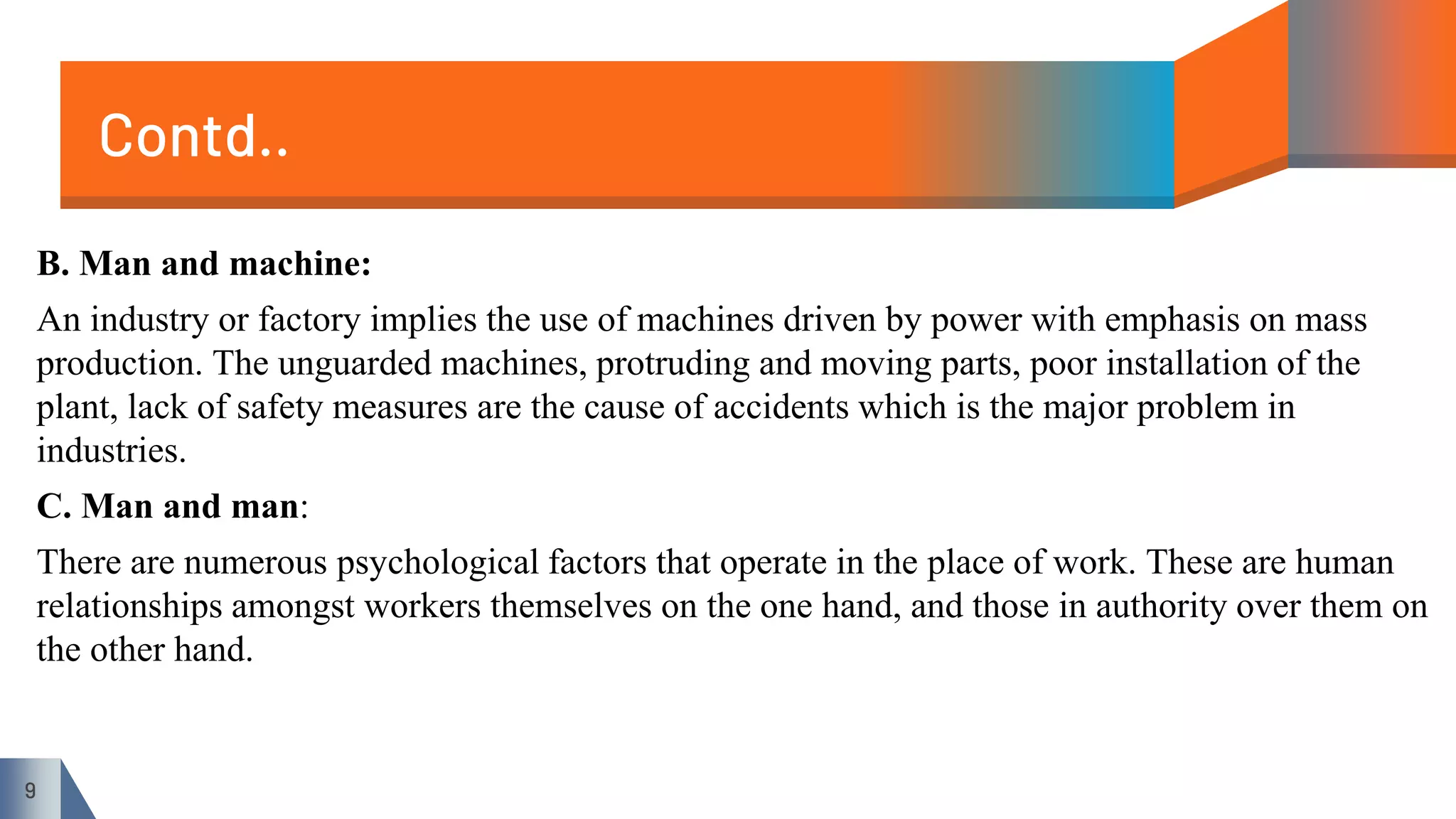 Contd..

B. Man and machine:

An industry or factory implies the use of machines driven by power with emphasis on mass production. The unguarded machines, protruding and moving parts, poor installation of the plant, lack of safety measures are the cause of accidents which is the major problem in industries.

C. Man and man:

There are numerous psychological factors that operate in the place of work. These are human relationships amongst workers themselves on the one hand, and those in authority over them on the other hand.

9